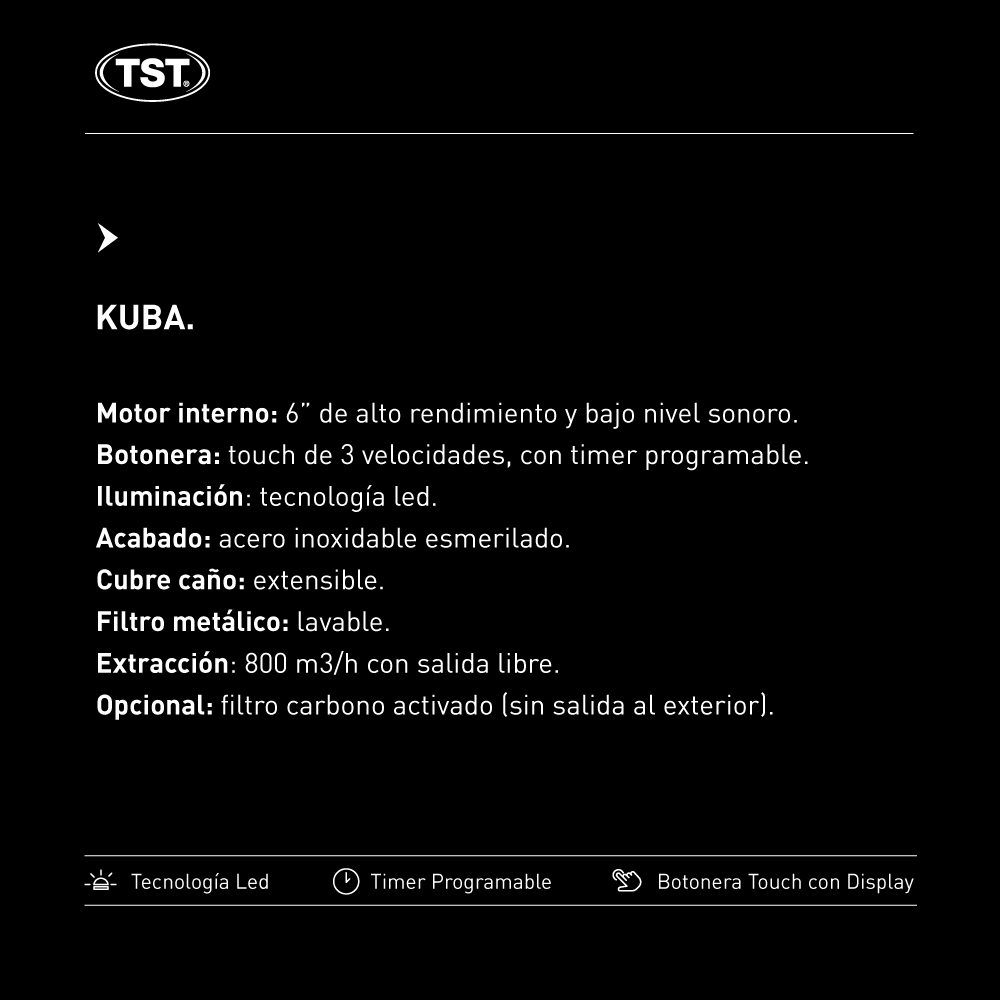 TST

KUBA.

Motor interno: 6" de alto rendimiento y bajo nivel sonoro.
Botonera: touch de 3 velocidades, con timer programable.
Iluminación: tecnología led.
Acabado: acero inoxidable esmerilado.
Cubre caño: extensible.
Filtro metálico: lavable.
Extracción: 800 m3/h con salida libre.
Opcional: filtro carbono activado (sin salida al exterior).

Tecnología Led
Timer Programable
Botonera Touch con Display